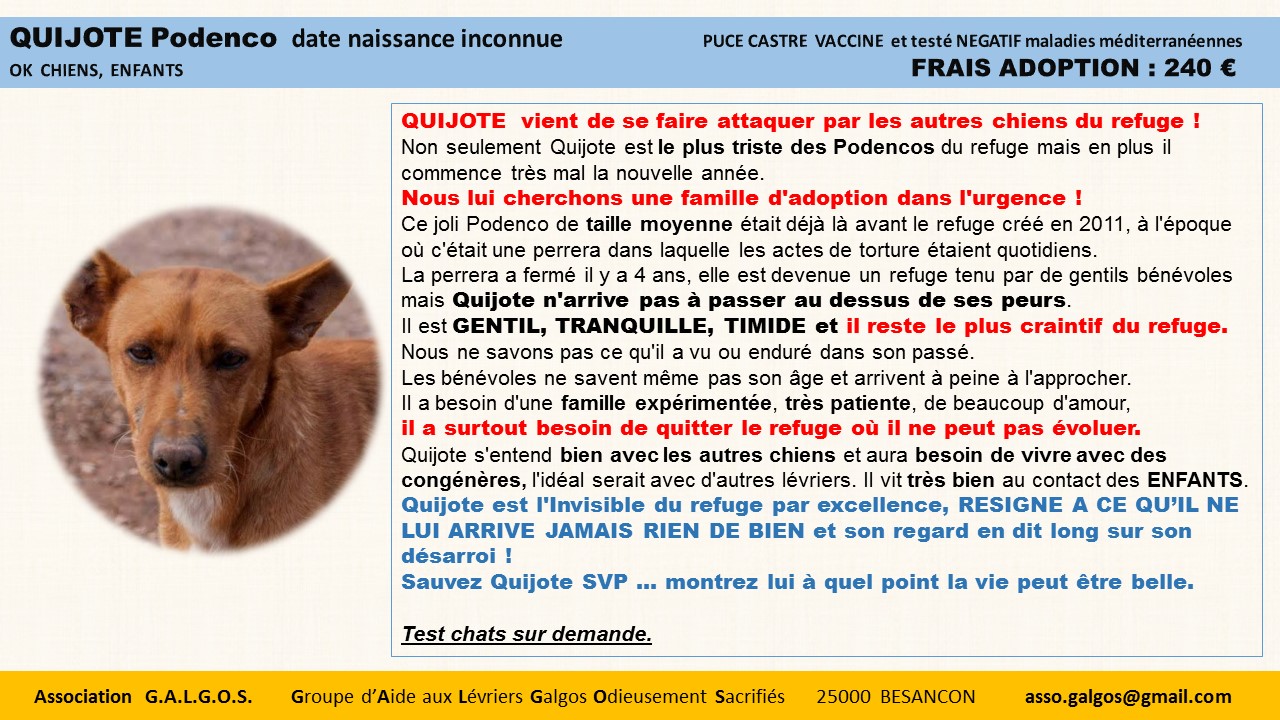 QUIJOTE Podenco date naissance inconnue
OK CHIENS, ENFANTS

PUCE CASTRE VACCINE et testé NEGATIF maladies méditerranéennes
FRAIS ADOPTION : 240 €

QUIJOTE vient de se faire attaquer par les autres chiens du refuge !
Non seulement Quijote est le plus triste des Podencos du refuge mais en plus il commence très mal la nouvelle année.
Nous lui cherchons une famille d'adoption dans l'urgence !
Ce joli Podenco de taille moyenne était déjà là avant le refuge créé en 2011, à l'époque où c'était une perrera dans laquelle les actes de torture étaient quotidiens.
La perrera a fermé il y a 4 ans, elle est devenue un refuge tenu par de gentils bénévoles mais Quijote n'arrive pas à passer au dessus de ses peurs.
Il est GENTIL, TRANQUILLE, TIMIDE et il reste le plus craintif du refuge.
Nous ne savons pas ce qu'il a vu ou enduré dans son passé.
Les bénévoles ne savent même pas son âge et arrivent à peine à l'approcher.
Il a besoin d'une famille expérimentée, très patiente, de beaucoup d'amour,
il a surtout besoin de quitter le refuge où il ne peut pas évoluer.
Quijote s'entend bien avec les autres chiens et aura besoin de vivre avec des congénères, l'idéal serait avec d'autres lévriers. Il vit très bien au contact des ENFANTS.
Quijote est l'Invisible du refuge par excellence, RESIGNE A CE QU'IL NE LUI ARRIVE JAMAIS RIEN DE BIEN et son regard en dit long sur son désarroi !
Sauvez Quijote SVP ... montrez lui à quel point la vie peut être belle.

Test chats sur demande.

Association G.A.L.G.O.S. Groupe d'Aide aux Lévriers Galgos Odieusement Sacrifiés 25000 BESANCON asso.galgos@gmail.com